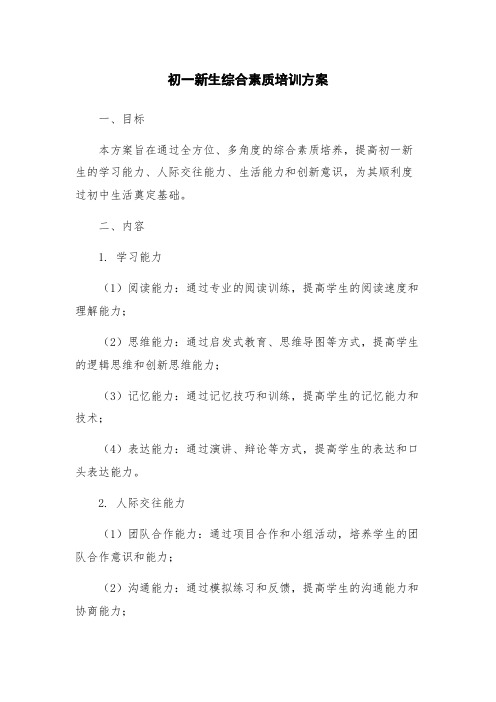 初一新生综合素质培训方案

一、目标

本方案旨在通过全方位、多角度的综合素质培养，提高初一新生的学习能力、人际交往能力、生活能力和创新意识，为其顺利度过初中生活奠定基础。

二、内容

1. 学习能力

（1）阅读能力：通过专业的阅读训练，提高学生的阅读速度和理解能力；

（2）思维能力：通过启发式教育、思维导图等方式，提高学生的逻辑思维和创新思维能力；

（3）记忆能力：通过记忆技巧和训练，提高学生的记忆能力和技术；

（4）表达能力：通过演讲、辩论等方式，提高学生的表达和口头表达能力。

2. 人际交往能力

（1）团队合作能力：通过项目合作和小组活动，培养学生的团队合作意识和能力；

（2）沟通能力：通过模拟练习和反馈，提高学生的沟通能力和协商能力；